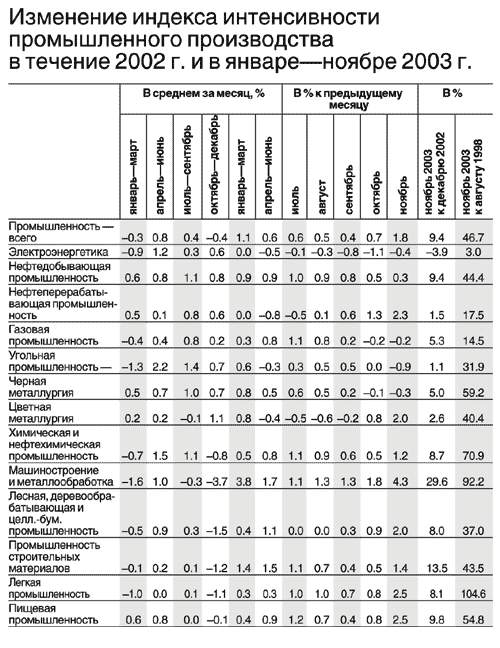 Изменение индекса интенсивности промышленного производства в течение 2002 г. и в январе—ноябре 2003 г.

| | В среднем за месяц, % | | | | | | В % к предыдущему месяцу | | | | | В % | |
|---|---|---|---|---|---|---|---|---|---|---|---|---|---|
| | январь—март | апрель—июнь | июль—сентябрь | октябрь—декабрь | январь—март | апрель—июнь | июль | август | сентябрь | октябрь | ноябрь | ноябрь 2003 к декабрю 2002 | ноябрь 2003 к августу 1998 |
| Промышленность — всего | –0.3 | 0.8 | 0.4 | –0.4 | 1.1 | 0.6 | 0.6 | 0.5 | 0.4 | 0.7 | 1.8 | 9.4 | 46.7 |
| Электроэнергетика | –0.9 | 1.2 | 0.3 | 0.6 | 0.0 | –0.5 | –0.1 | –0.3 | –0.8 | –1.1 | –0.4 | –3.9 | 3.0 |
| Нефтедобывающая промышленность | 0.6 | 0.8 | 1.1 | 0.8 | 0.9 | 0.9 | 1.0 | 0.9 | 0.8 | 0.5 | 0.3 | 9.4 | 44.4 |
| Нефтеперерабатывающая промышленность | 0.5 | 0.1 | 0.8 | 0.6 | 0.0 | –0.8 | –0.5 | 0.1 | 0.6 | 1.3 | 2.3 | 1.5 | 17.5 |
| Газовая промышленность | –0.4 | 0.4 | 0.8 | 0.2 | 0.3 | 0.8 | 1.1 | 0.8 | 0.2 | –0.2 | –0.2 | 5.3 | 14.5 |
| Угольная промышленность — | –1.3 | 2.2 | 1.4 | 0.7 | 0.6 | –0.3 | 0.3 | 0.5 | 0.5 | 0.0 | –0.9 | 1.1 | 31.9 |
| Черная металлургия | 0.5 | 0.7 | 1.0 | 0.7 | 0.8 | 0.5 | 0.6 | 0.5 | 0.2 | –0.1 | –0.3 | 5.0 | 59.2 |
| Цветная металлургия | 0.2 | 0.2 | –0.1 | 1.1 | 0.8 | –0.4 | –0.5 | –0.6 | –0.2 | 0.8 | 2.0 | 2.6 | 40.4 |
| Химическая и нефтехимическая промышленность | –0.7 | 1.5 | 1.1 | –0.8 | 0.5 | 0.8 | 1.1 | 0.9 | 0.6 | 0.5 | 1.2 | 8.7 | 70.9 |
| Машиностроение и металлообработка | –1.6 | 1.0 | –0.3 | –3.7 | 3.8 | 1.7 | 1.1 | 1.3 | 1.3 | 1.8 | 4.3 | 29.6 | 92.2 |
| Лесная, деревообрабатывающая и целл.-бум. промышленность | –0.5 | 0.9 | 0.3 | –1.5 | 0.4 | 1.1 | 0.0 | 0.0 | 0.3 | 0.9 | 2.0 | 8.0 | 37.0 |
| Промышленность строительных материалов | –0.1 | 0.2 | 0.1 | –1.2 | 1.4 | 1.5 | 1.1 | 0.7 | 0.4 | 0.5 | 1.4 | 13.5 | 43.5 |
| Легкая промышленность | –1.0 | 0.0 | 0.1 | –1.1 | 0.3 | 0.3 | 1.0 | 1.0 | 0.7 | 0.8 | 2.5 | 8.1 | 104.6 |
| Пищевая промышленность | 0.6 | 0.8 | 0.0 | –0.1 | 0.4 | 0.9 | 1.2 | 0.7 | 0.4 | 0.8 | 2.5 | 9.8 | 54.8 |